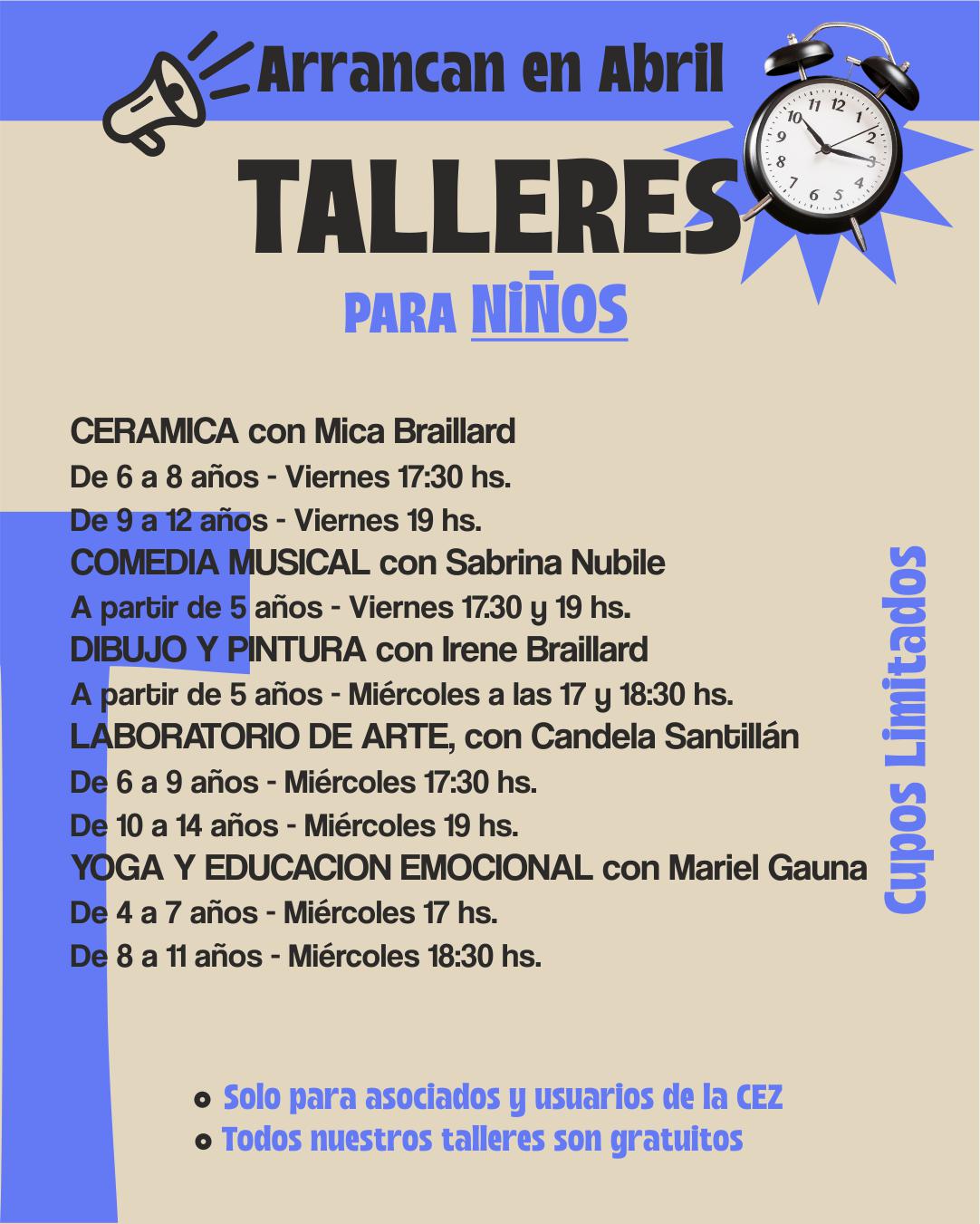 Arrancan en Abril

TALLERES

PARA NIÑOS

CERAMICA con Mica Braillard
De 6 a 8 años - Viernes 17:30 hs.
De 9 a 12 años - Viernes 19 hs.
COMEDIA MUSICAL con Sabrina Nubile
A partir de 5 años - Viernes 17.30 y 19 hs.
DIBUJO Y PINTURA con Irene Braillard
A partir de 5 años - Miércoles a las 17 y 18:30 hs.
LABORATORIO DE ARTE, con Candela Santillán
De 6 a 9 años - Miércoles 17:30 hs.
De 10 a 14 años - Miércoles 19 hs.
YOGA Y EDUCACION EMOCIONAL con Mariel Gauna
De 4 a 7 años - Miércoles 17 hs.
De 8 a 11 años - Miércoles 18:30 hs.

Cupos Limitados

• Solo para asociados y usuarios de la CEZ
• Todos nuestros talleres son gratuitos